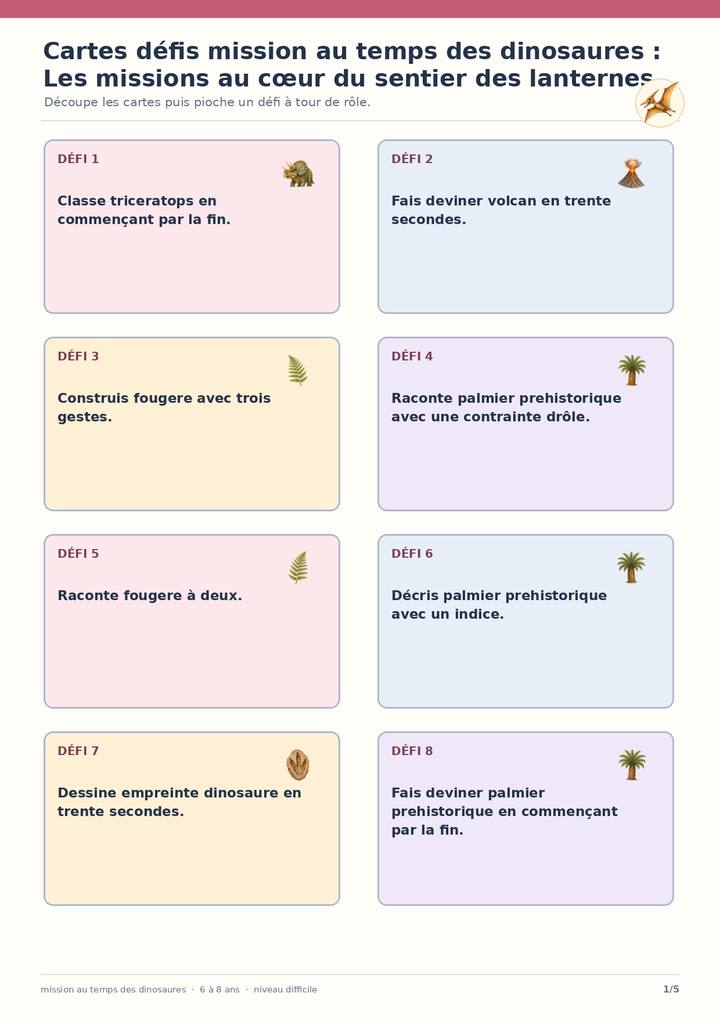 Cartes défis mission au temps des dinosaures : Les missions au cœur du sentier des lanternes

Découpe les cartes puis pioche un défi à tour de rôle.

DÉFI 1

Classe triceratops en commençant par la fin.

DÉFI 2

Fais deviner volcan en trente secondes.

DÉFI 3

Construis fougere avec trois gestes.

DÉFI 4

Raconte palmier prehistorique avec une contrainte drôle.

DÉFI 5

Raconte fougere à deux.

DÉFI 6

Décris palmier prehistorique avec un indice.

DÉFI 7

Dessine empreinte dinosaure en trente secondes.

DÉFI 8

Fais deviner palmier prehistorique en commençant par la fin.

mission au temps des dinosaures · 6 à 8 ans · niveau difficile

1/5